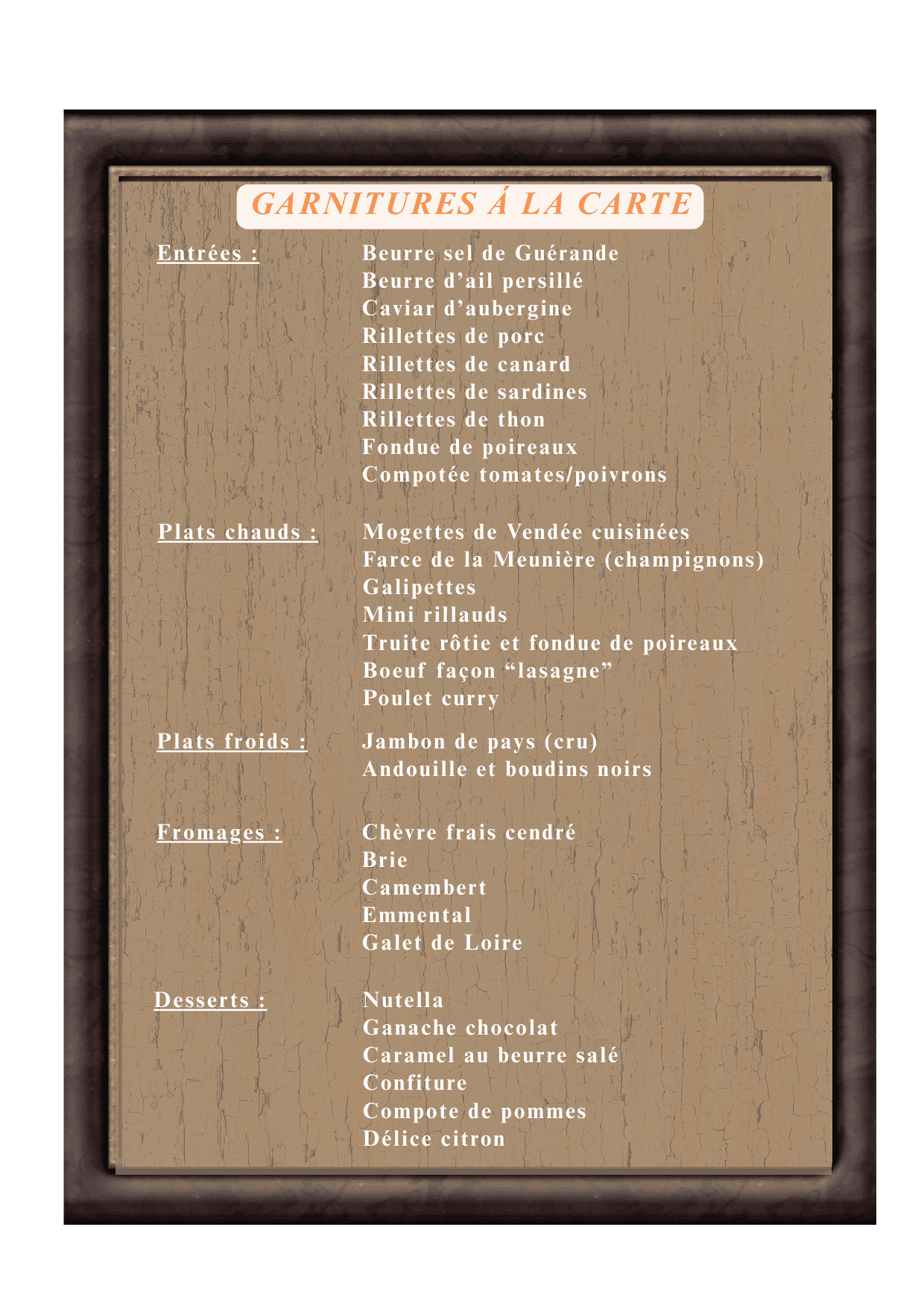 GARNITURES Á LA CARTE

Entrées :
Beurre sel de Guérande
Beurre d’ail persillé
Caviar d’aubergine
Rillettes de porc
Rillettes de canard
Rillettes de sardines
Rillettes de thon
Fondue de poireaux
Compotée tomates/poivrons

Plats chauds :
Mogettes de Vendée cuisinées
Farce de la Meunière (champignons)
Galipettes
Mini rillauds
Truite rôtie et fondue de poireaux
Boeuf façon “lasagne”
Poulet curry

Plats froids :
Jambon de pays (cru)
Andouille et boudins noirs

Fromages :
Chèvre frais cendré
Brie
Camembert
Emmental
Galet de Loire

Desserts :
Nutella
Ganache chocolat
Caramel au beurre salé
Confiture
Compote de pommes
Délice citron